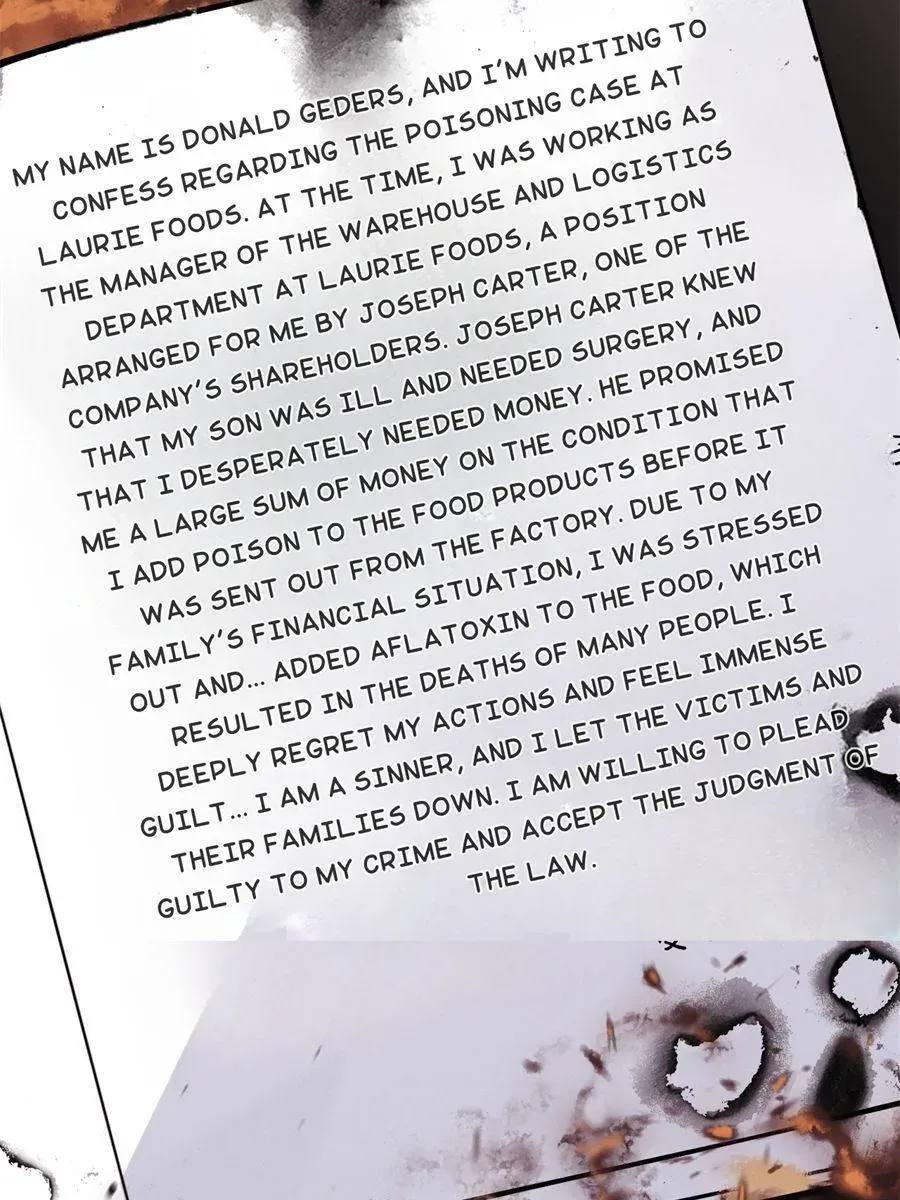 MY NAME IS DONALD GEDERS, AND I'M WRITING TO CONFESS REGARDING THE POISONING CASE AT LAURIE FOODS. AT THE TIME, I WAS WORKING AS THE MANAGER OF THE WAREHOUSE AND LOGISTICS DEPARTMENT AT LAURIE FOODS, A POSITION ARRANGED FOR ME BY JOSEPH CARTER, ONE OF THE COMPANY'S SHAREHOLDERS. JOSEPH CARTER KNEW THAT MY SON WAS ILL AND NEEDED SURGERY, AND THAT I DESPERATELY NEEDED MONEY. HE PROMISED ME A LARGE SUM OF MONEY ON THE CONDITION THAT I ADD POISON TO THE FOOD PRODUCTS BEFORE IT WAS SENT OUT FROM THE FACTORY. DUE TO MY FAMILY'S FINANCIAL SITUATION, I WAS STRESSED OUT AND... ADDED AFLATOXIN TO THE FOOD, WHICH RESULTED IN THE DEATHS OF MANY PEOPLE. I DEEPLY REGRET MY ACTIONS AND FEEL IMMENSE GUILT... I AM A SINNER, AND I LET THE VICTIMS AND THEIR FAMILIES DOWN. I AM WILLING TO PLEAD GUILTY TO MY CRIME AND ACCEPT THE JUDGMENT OF THE LAW.